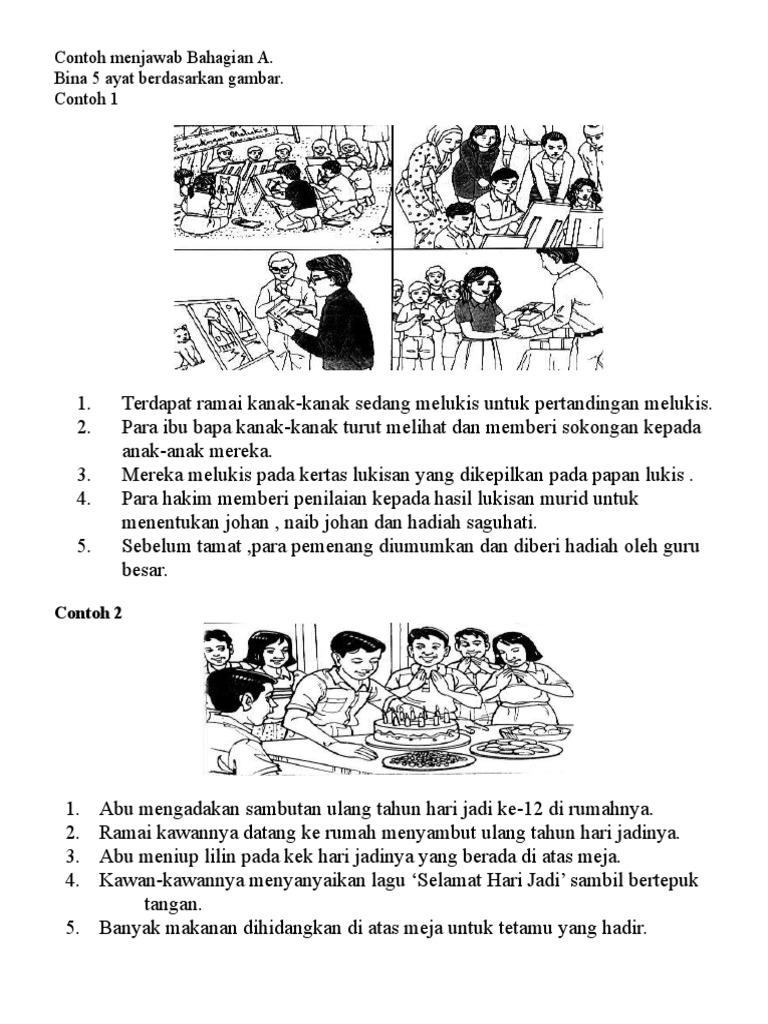 Contoh menjawab Bahagian A.
Bina 5 ayat berdasarkan gambar.
Contoh 1

Pertandingan Melukis

1. Terdapat ramai kanak-kanak sedang melukis untuk pertandingan melukis.
2. Para ibu bapa kanak-kanak turut melihat dan memberi sokongan kepada anak-anak mereka.
3. Mereka melukis pada kertas lukisan yang dikepilkan pada papan lukis .
4. Para hakim memberi penilaian kepada hasil lukisan murid untuk menentukan johan , naib johan dan hadiah saguhati.
5. Sebelum tamat ,para pemenang diumumkan dan diberi hadiah oleh guru besar.

Contoh 2

1. Abu mengadakan sambutan ulang tahun hari jadi ke-12 di rumahnya.
2. Ramai kawannya datang ke rumah menyambut ulang tahun hari jadinya.
3. Abu meniup lilin pada kek hari jadinya yang berada di atas meja.
4. Kawan-kawannya menyanyaikan lagu ‘Selamat Hari Jadi’ sambil bertepuk tangan.
5. Banyak makanan dihidangkan di atas meja untuk tetamu yang hadir.